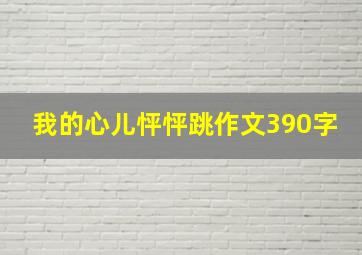 我的心儿怦怦跳作文390字